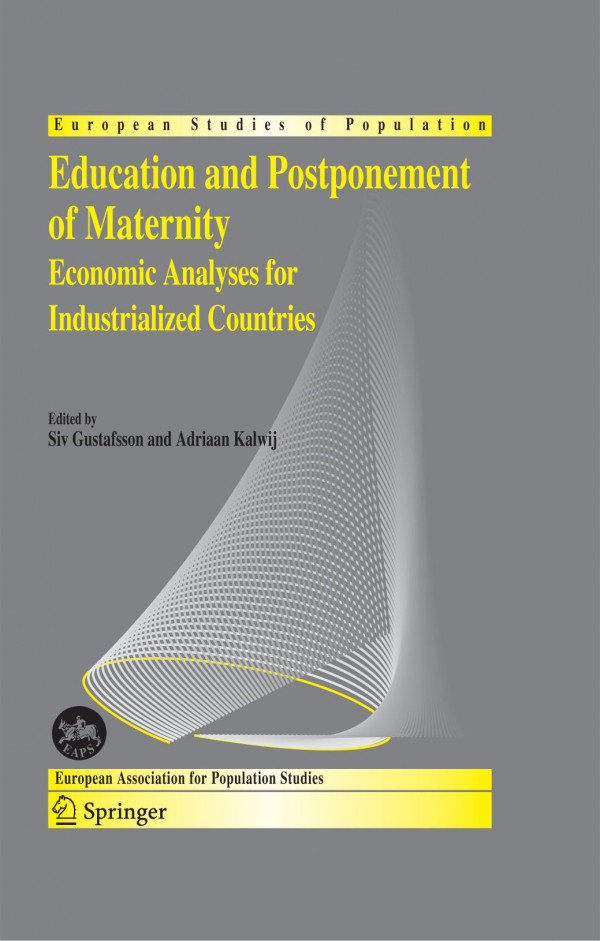 European Studies of Population

Education and Postponement of Maternity

Economic Analyses for Industrialized Countries

Edited by
Siv Gustafsson and Adriaan Kalwij

EAPS

European Association for Population Studies

Springer